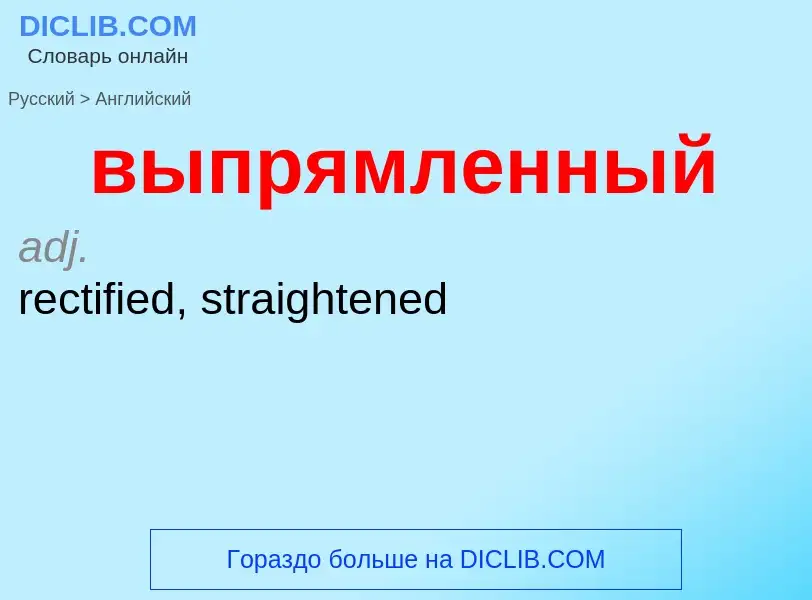 DICLIB.COM
Словарь онлайн

Русский > Английский

выпрямленный

adj.
rectified, straightened

Гораздо больше на DICLIB.COM